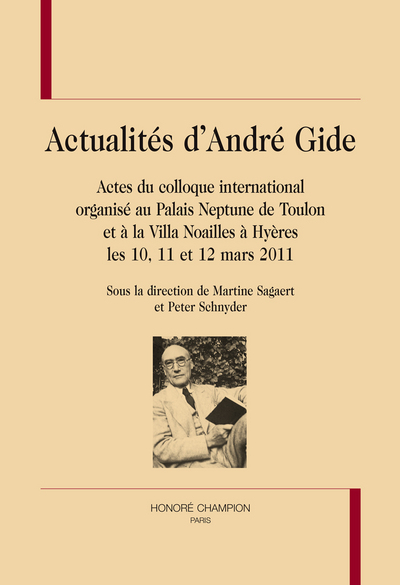 Actualités d'André Gide

Actes du colloque international organisé au Palais Neptune de Toulon et à la Villa Noailles à Hyères les 10, 11 et 12 mars 2011

Sous la direction de Martine Sagaert et Peter Schnyder

HONORÉ CHAMPION
PARIS